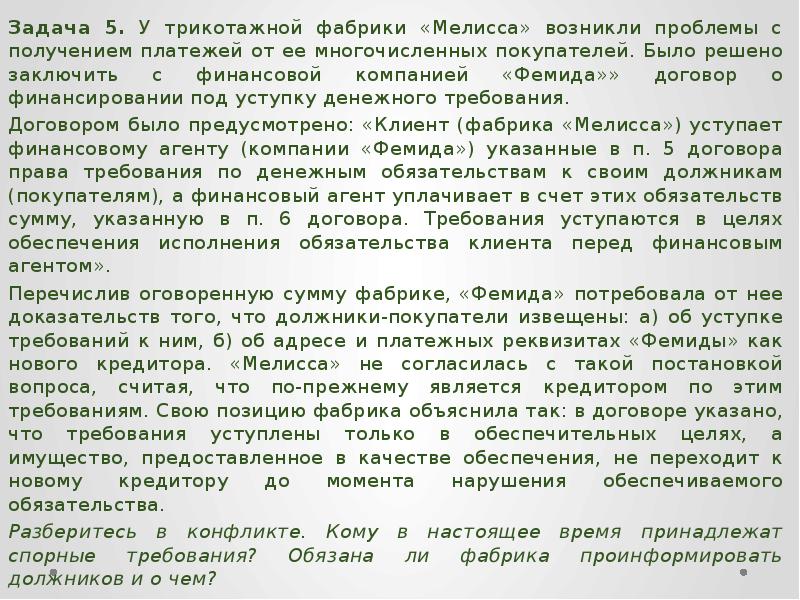 Задача 5. У трикотажной фабрики «Мелисса» возникли проблемы с получением платежей от ее многочисленных покупателей. Было решено заключить с финансовой компанией «Фемида»» договор о финансировании под уступку денежного требования.

Договором было предусмотрено: «Клиент (фабрика «Мелисса») уступает финансовому агенту (компании «Фемида») указанные в п. 5 договора права требования по денежным обязательствам к своим должникам (покупателям), а финансовый агент уплачивает в счет этих обязательств сумму, указанную в п. 6 договора. Требования уступаются в целях обеспечения исполнения обязательства клиента перед финансовым агентом».

Перечислив оговоренную сумму фабрике, «Фемида» потребовала от нее доказательств того, что должники-покупатели извещены: а) об уступке требований к ним, б) об адресе и платежных реквизитах «Фемиды» как нового кредитора. «Мелисса» не согласилась с такой постановкой вопроса, считая, что по-прежнему является кредитором по этим требованиям. Свою позицию фабрика объяснила так: в договоре указано, что требования уступлены только в обеспечительных целях, а имущество, предоставленное в качестве обеспечения, не переходит к новому кредитору до момента нарушения обеспечиваемого обязательства.

Разберитесь в конфликте. Кому в настоящее время принадлежат спорные требования? Обязана ли фабрика проинформировать должников и о чем?